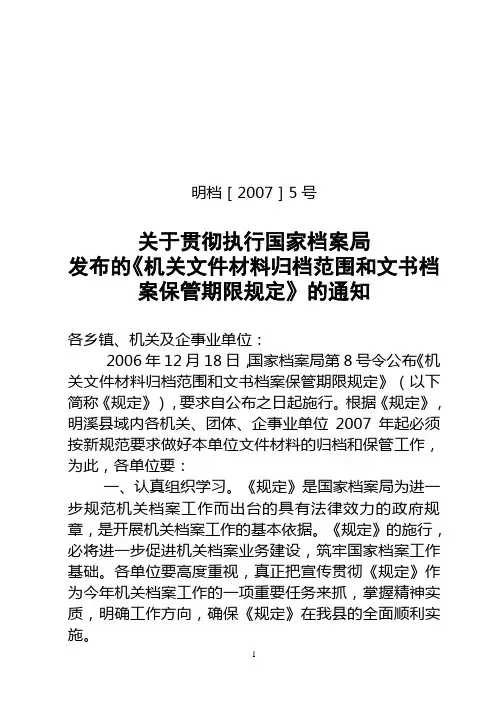 明档［2007］5号

关于贯彻执行国家档案局发布的《机关文件材料归档范围和文书档案保管期限规定》的通知

各乡镇、机关及企事业单位：

2006年12月18日，国家档案局第8号令公布《机关文件材料归档范围和文书档案保管期限规定》（以下简称《规定》），要求自公布之日起施行。根据《规定》，明溪县域内各机关、团体、企事业单位2007年起必须按新规范要求做好本单位文件材料的归档和保管工作，为此，各单位要：

一、认真组织学习。《规定》是国家档案局为进一步规范机关档案工作而出台的具有法律效力的政府规章，是开展机关档案工作的基本依据。《规定》的施行，必将进一步促进机关档案业务建设，筑牢国家档案工作基础。各单位要高度重视，真正把宣传贯彻《规定》作为今年机关档案工作的一项重要任务来抓，掌握精神实质，明确工作方向，确保《规定》在我县的全面顺利实施。

1